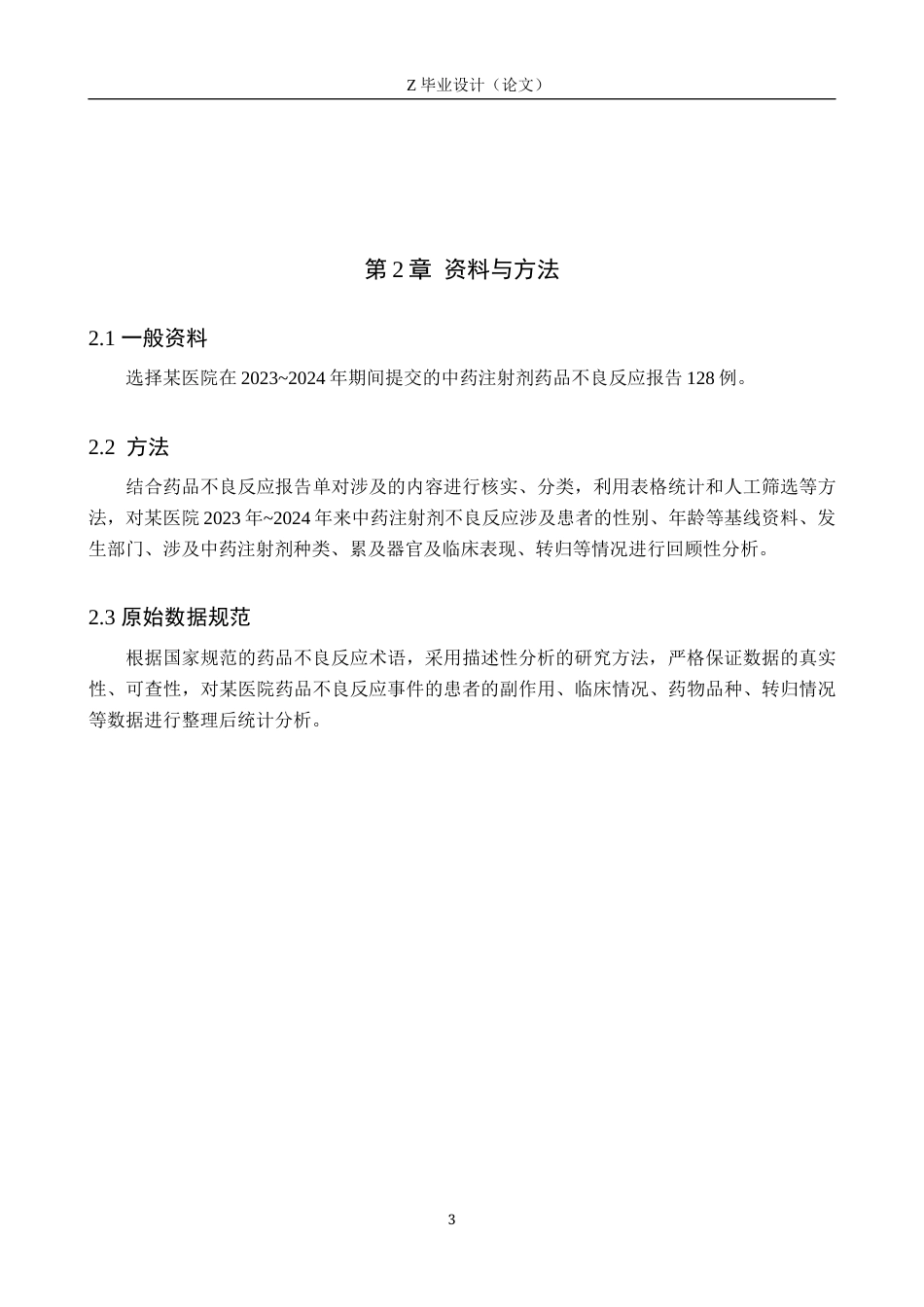 Z 毕业设计（论文）

第 2 章 资料与方法

2.1 一般资料

选择某医院在 2023~2024 年期间提交的中药注射剂药品不良反应报告 128 例。

2.2 方法

结合药品不良反应报告单对涉及的内容进行核实、分类，利用表格统计和人工筛选等方法，对某医院 2023 年~2024 年来中药注射剂不良反应涉及患者的性别、年龄等基线资料、发生部门、涉及中药注射剂种类、累及器官及临床表现、转归等情况进行回顾性分析。

2.3 原始数据规范

根据国家规范的药品不良反应术语，采用描述性分析的研究方法，严格保证数据的真实性、可查性，对某医院药品不良反应事件的患者的副作用、临床情况、药物品种、转归情况等数据进行整理后统计分析。

3